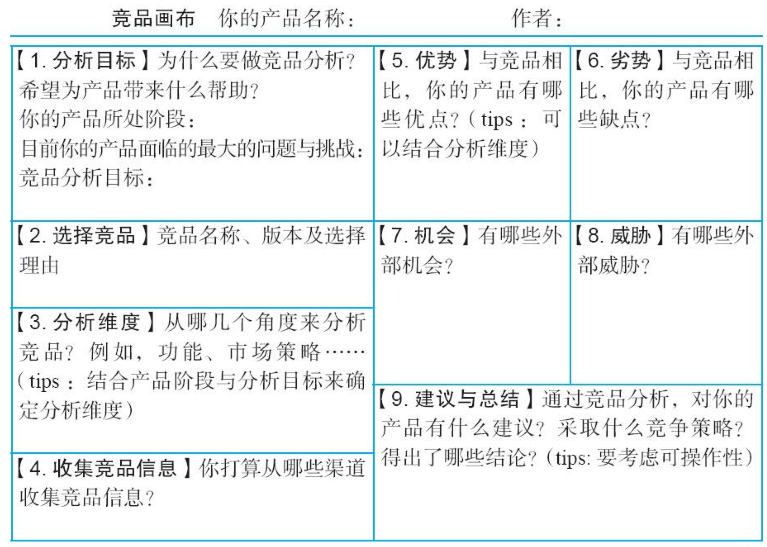 竞品画布　你的产品名称：　　　　　作者：

【1. 分析目标】为什么要做竞品分析？希望为产品带来什么帮助？
你的产品所处阶段：
目前你的产品面临的最大的问题与挑战：
竞品分析目标：

【2. 选择竞品】竞品名称、版本及选择理由

【3. 分析维度】从哪几个角度来分析竞品？例如，功能、市场策略……（tips：结合产品阶段与分析目标来确定分析维度）

【4. 收集竞品信息】你打算从哪些渠道收集竞品信息？

【5. 优势】与竞品相比，你的产品有哪些优点？（tips：可以结合分析维度）

【6. 劣势】与竞品相比，你的产品有哪些缺点？

【7. 机会】有哪些外部机会？

【8. 威胁】有哪些外部威胁？

【9. 建议与总结】通过竞品分析，对你的产品有什么建议？采取什么竞争策略？得出了哪些结论？（tips: 要考虑可操作性）